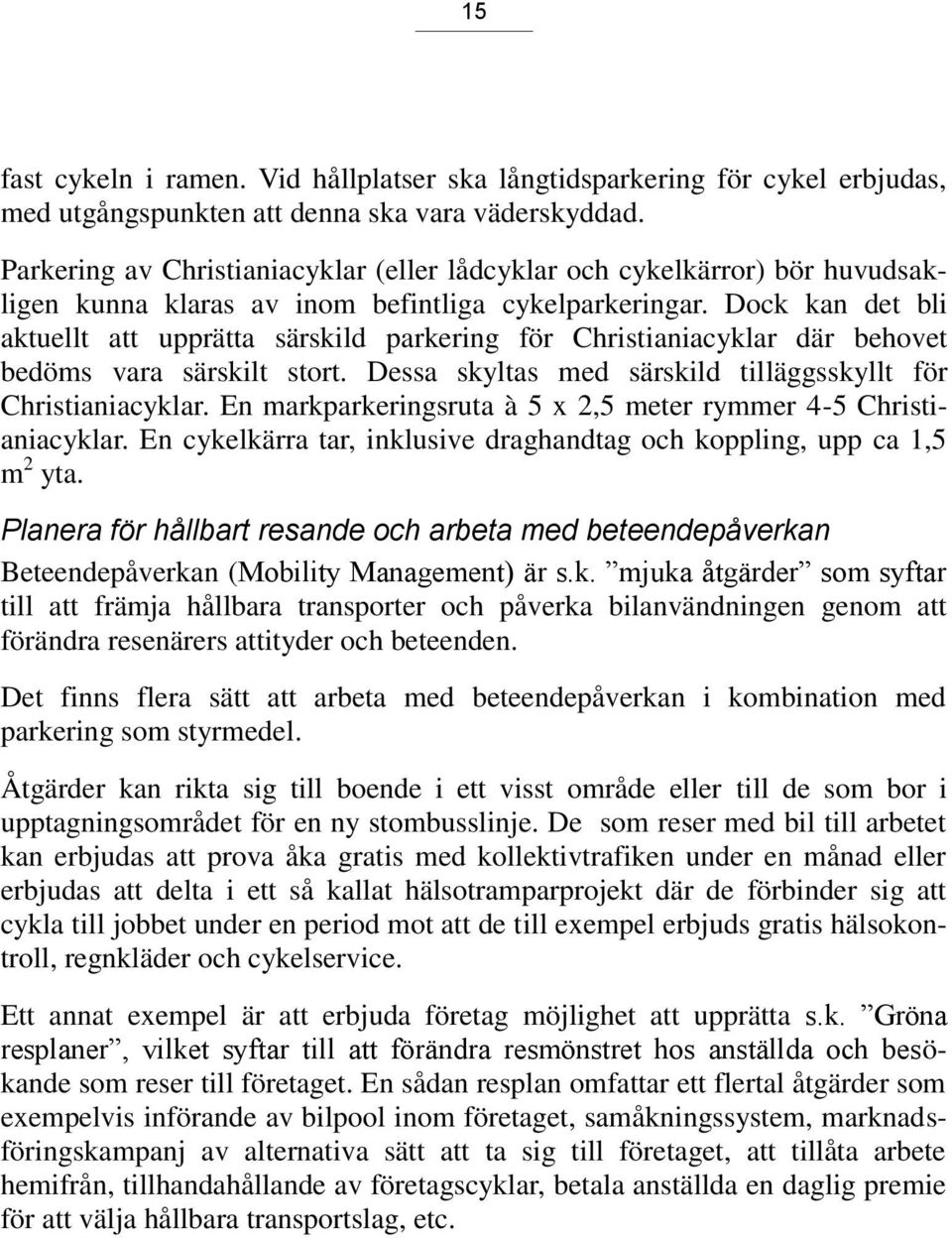 15

fast cykeln i ramen. Vid hållplatser ska långtidsparkering för cykel erbjudas, med utgångspunkten att denna ska vara väderskyddad.

Parkering av Christianiacyklar (eller lådcyklar och cykelkärror) bör huvudsakligen kunna klaras av inom befintliga cykelparkeringar. Dock kan det bli aktuellt att upprätta särskild parkering för Christianiacyklar där behovet bedöms vara särskilt stort. Dessa skyltas med särskild tilläggsskyllt för Christianiacyklar. En markparkeringsruta à 5 x 2,5 meter rymmer 4-5 Christianiacyklar. En cykelkärra tar, inklusive draghandtag och koppling, upp ca 1,5 $m^2$ yta.

Planera för hållbart resande och arbeta med beteendepåverkan

Beteendepåverkan (Mobility Management) är s.k. ”mjuka åtgärder” som syftar till att främja hållbara transporter och påverka bilanvändningen genom att förändra resenärers attityder och beteenden.

Det finns flera sätt att arbeta med beteendepåverkan i kombination med parkering som styrmedel.

Åtgärder kan rikta sig till boende i ett visst område eller till de som bor i upptagningsområdet för en ny stombusslinje. De som reser med bil till arbetet kan erbjudas att prova åka gratis med kollektivtrafiken under en månad eller erbjudas att delta i ett så kallat hälsotramparprojekt där de förbinder sig att cykla till jobbet under en period mot att de till exempel erbjuds gratis hälsokontroll, regnkläder och cykelservice.

Ett annat exempel är att erbjuda företag möjlighet att upprätta s.k. ”Gröna resplaner”, vilket syftar till att förändra resmönstret hos anställda och besökande som reser till företaget. En sådan resplan omfattar ett flertal åtgärder som exempelvis införande av bilpool inom företaget, samåkningssystem, marknadsföringskampanj av alternativa sätt att ta sig till företaget, att tillåta arbete hemifrån, tillhandahållande av företagscyklar, betala anställda en daglig premie för att välja hållbara transportslag, etc.